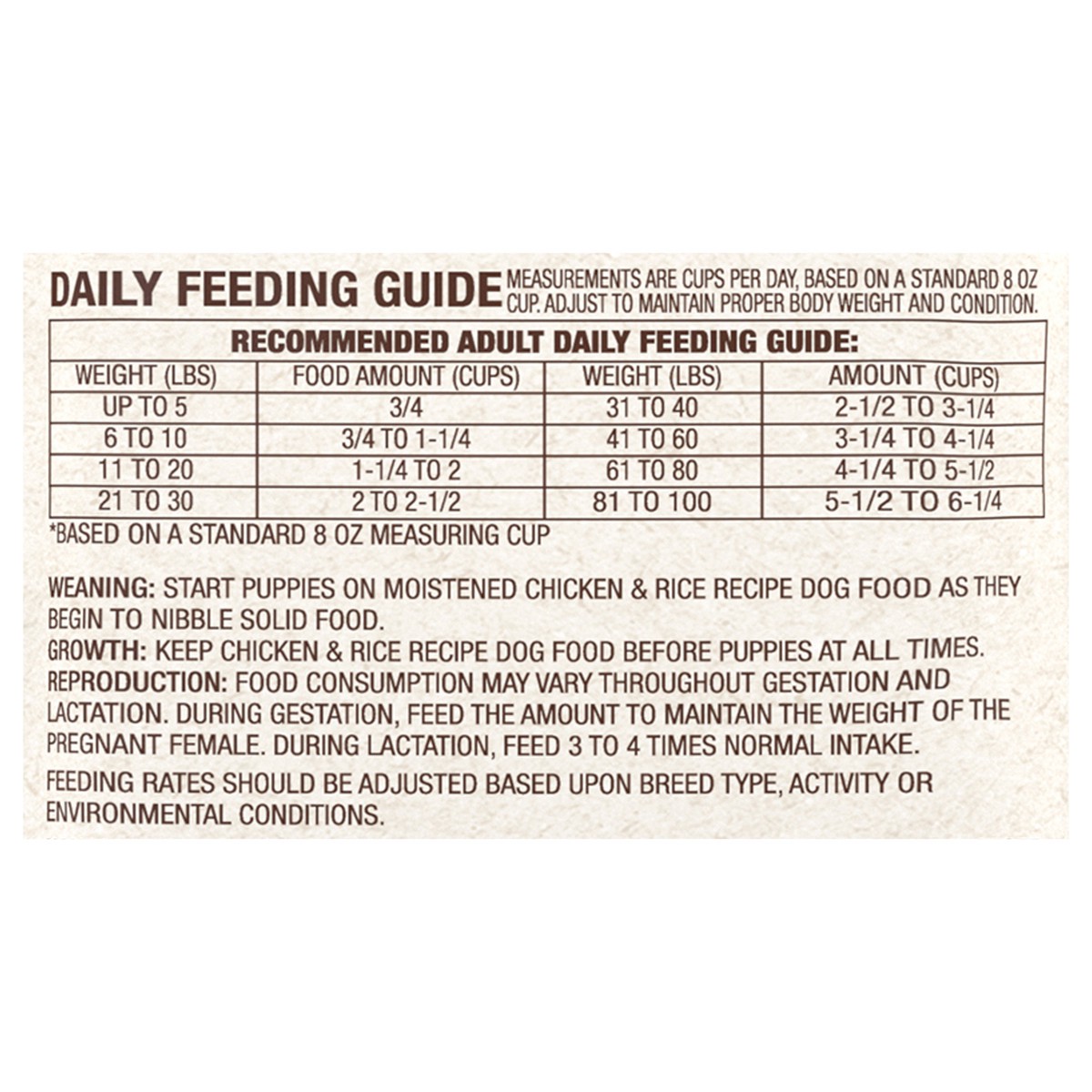 DAILY FEEDING GUIDE MEASUREMENTS ARE CUPS PER DAY, BASED ON A STANDARD 8 OZ CUP. ADJUST TO MAINTAIN PROPER BODY WEIGHT AND CONDITION.

| RECOMMENDED ADULT DAILY FEEDING GUIDE: | | | |
|---|---|---|---|
| WEIGHT (LBS) | FOOD AMOUNT (CUPS) | WEIGHT (LBS) | AMOUNT (CUPS) |
| UP TO 5 | 3/4 | 31 TO 40 | 2-1/2 TO 3-1/4 |
| 6 TO 10 | 3/4 TO 1-1/4 | 41 TO 60 | 3-1/4 TO 4-1/4 |
| 11 TO 20 | 1-1/4 TO 2 | 61 TO 80 | 4-1/4 TO 5-1/2 |
| 21 TO 30 | 2 TO 2-1/2 | 81 TO 100 | 5-1/2 TO 6-1/4 |

*BASED ON A STANDARD 8 OZ MEASURING CUP

WEANING: START PUPPIES ON MOISTENED CHICKEN & RICE RECIPE DOG FOOD AS THEY BEGIN TO NIBBLE SOLID FOOD.
GROWTH: KEEP CHICKEN & RICE RECIPE DOG FOOD BEFORE PUPPIES AT ALL TIMES.
REPRODUCTION: FOOD CONSUMPTION MAY VARY THROUGHOUT GESTATION AND LACTATION. DURING GESTATION, FEED THE AMOUNT TO MAINTAIN THE WEIGHT OF THE PREGNANT FEMALE. DURING LACTATION, FEED 3 TO 4 TIMES NORMAL INTAKE.

FEEDING RATES SHOULD BE ADJUSTED BASED UPON BREED TYPE, ACTIVITY OR ENVIRONMENTAL CONDITIONS.